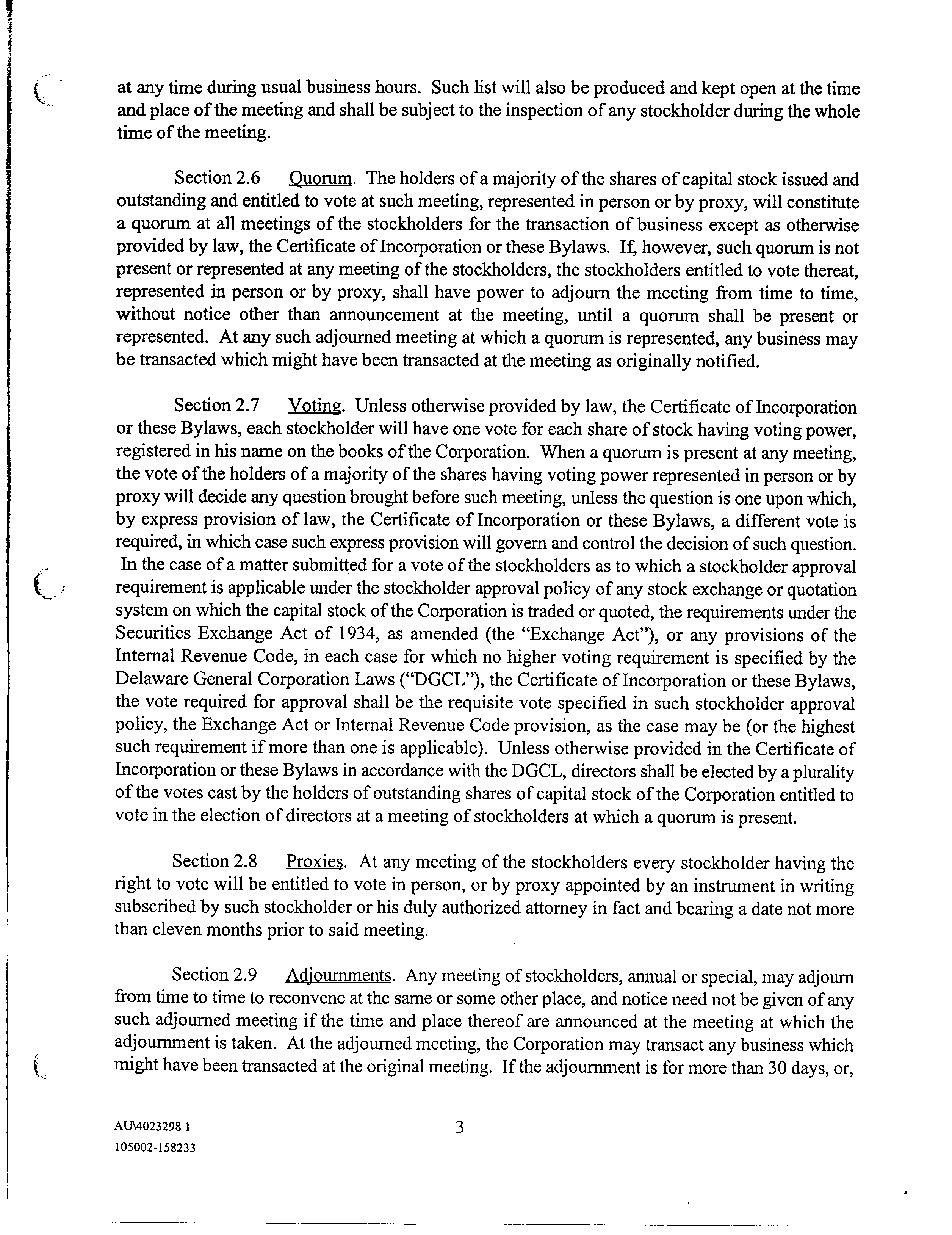 at any time during usual business hours. Such list will also be produced and kept open at the time and place of the meeting and shall be subject to the inspection of any stockholder during the whole time of the meeting.

Section 2.6 Quorum. The holders of a majority of the shares of capital stock issued and outstanding and entitled to vote at such meeting, represented in person or by proxy, will constitute a quorum at all meetings of the stockholders for the transaction of business except as otherwise provided by law, the Certificate of Incorporation or these Bylaws. If, however, such quorum is not present or represented at any meeting of the stockholders, the stockholders entitled to vote thereat, represented in person or by proxy, shall have power to adjourn the meeting from time to time, without notice other than announcement at the meeting, until a quorum shall be present or represented. At any such adjourned meeting at which a quorum is represented, any business may be transacted which might have been transacted at the meeting as originally notified.

Section 2.7 Voting. Unless otherwise provided by law, the Certificate of Incorporation or these Bylaws, each stockholder will have one vote for each share of stock having voting power, registered in his name on the books of the Corporation. When a quorum is present at any meeting, the vote of the holders of a majority of the shares having voting power represented in person or by proxy will decide any question brought before such meeting, unless the question is one upon which, by express provision of law, the Certificate of Incorporation or these Bylaws, a different vote is required, in which case such express provision will govern and control the decision of such question. In the case of a matter submitted for a vote of the stockholders as to which a stockholder approval requirement is applicable under the stockholder approval policy of any stock exchange or quotation system on which the capital stock of the Corporation is traded or quoted, the requirements under the Securities Exchange Act of 1934, as amended (the "Exchange Act"), or any provisions of the Internal Revenue Code, in each case for which no higher voting requirement is specified by the Delaware General Corporation Laws ("DGCL"), the Certificate of Incorporation or these Bylaws, the vote required for approval shall be the requisite vote specified in such stockholder approval policy, the Exchange Act or Internal Revenue Code provision, as the case may be (or the highest such requirement if more than one is applicable). Unless otherwise provided in the Certificate of Incorporation or these Bylaws in accordance with the DGCL, directors shall be elected by a plurality of the votes cast by the holders of outstanding shares of capital stock of the Corporation entitled to vote in the election of directors at a meeting of stockholders at which a quorum is present.

Section 2.8 Proxies. At any meeting of the stockholders every stockholder having the right to vote will be entitled to vote in person, or by proxy appointed by an instrument in writing subscribed by such stockholder or his duly authorized attorney in fact and bearing a date not more than eleven months prior to said meeting.

Section 2.9 Adjournments. Any meeting of stockholders, annual or special, may adjourn from time to time to reconvene at the same or some other place, and notice need not be given of any such adjourned meeting if the time and place thereof are announced at the meeting at which the adjournment is taken. At the adjourned meeting, the Corporation may transact any business which might have been transacted at the original meeting. If the adjournment is for more than 30 days, or,

AU\4023298.1
105002-158233

3